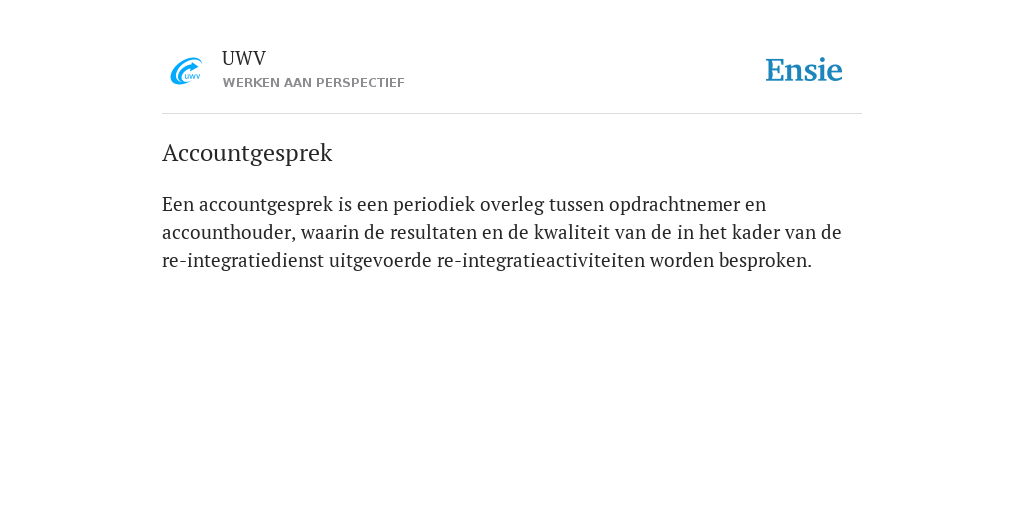 UWV
UWV
WERKEN AAN PERSPECTIEF

Ensie

Accountgesprek

Een accountgesprek is een periodiek overleg tussen opdrachtnemer en accounthouder, waarin de resultaten en de kwaliteit van de in het kader van de re-integratiedienst uitgevoerde re-integratieactiviteiten worden besproken.